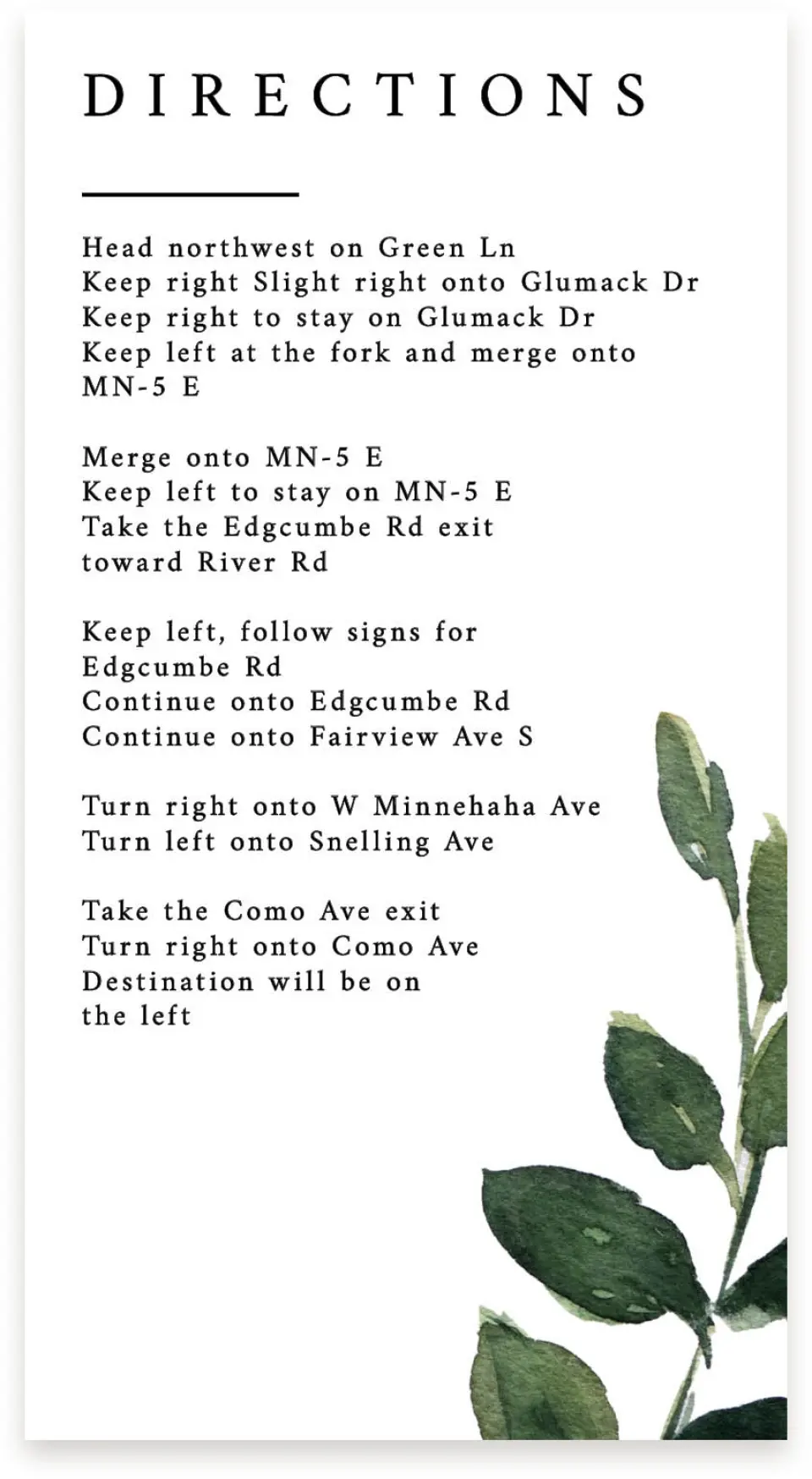 DIRECTIONS

Head northwest on Green Ln
Keep right Slight right onto Glumack Dr
Keep right to stay on Glumack Dr
Keep left at the fork and merge onto MN-5 E

Merge onto MN-5 E
Keep left to stay on MN-5 E
Take the Edgcumbe Rd exit toward River Rd

Keep left, follow signs for Edgcumbe Rd
Continue onto Edgcumbe Rd
Continue onto Fairview Ave S

Turn right onto W Minnehaha Ave
Turn left onto Snelling Ave

Take the Como Ave exit
Turn right onto Como Ave
Destination will be on the left